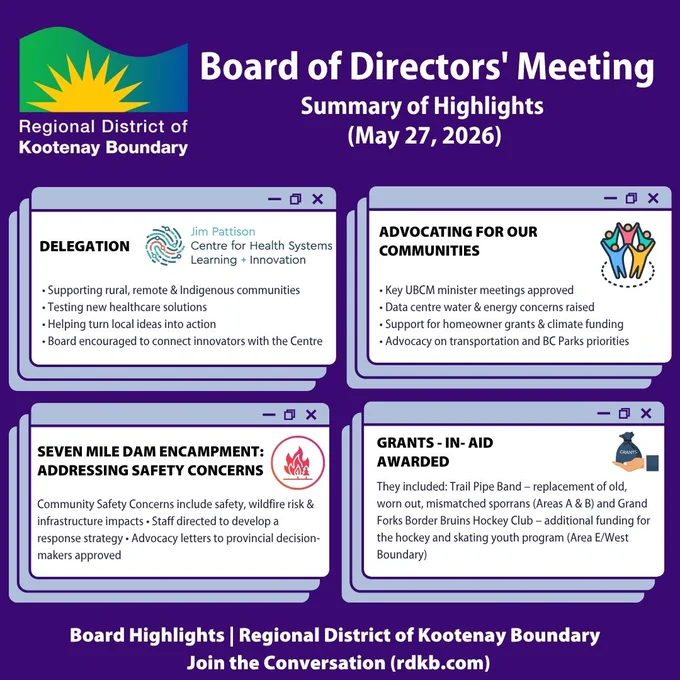 Regional District of
Kootenay Boundary

Board of Directors' Meeting
Summary of Highlights
(May 27, 2026)

DELEGATION

Jim Pattison
Centre for Health Systems
Learning + Innovation

• Supporting rural, remote & Indigenous communities
• Testing new healthcare solutions
• Helping turn local ideas into action
• Board encouraged to connect innovators with the Centre

ADVOCATING FOR OUR COMMUNITIES

• Key UBCM minister meetings approved
• Data centre water & energy concerns raised
• Support for homeowner grants & climate funding
• Advocacy on transportation and BC Parks priorities

SEVEN MILE DAM ENCAMPMENT: ADDRESSING SAFETY CONCERNS

Community Safety Concerns include safety, wildfire risk & infrastructure impacts • Staff directed to develop a response strategy • Advocacy letters to provincial decision-makers approved

GRANTS - IN- AID AWARDED

GRANTS

They included: Trail Pipe Band – replacement of old, worn out, mismatched sporrans (Areas A & B) and Grand Forks Border Bruins Hockey Club – additional funding for the hockey and skating youth program (Area E/West Boundary)

Board Highlights | Regional District of Kootenay Boundary
Join the Conversation (rdkb.com)